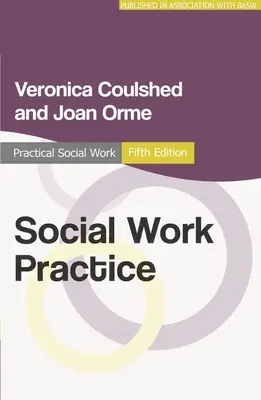 PUBLISHED IN ASSOCIATION WITH BASW

Veronica Coulshed and Joan Orme

Practical Social Work

Fifth Edition

Social Work Practice